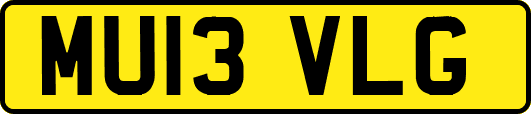 MU13 VLG